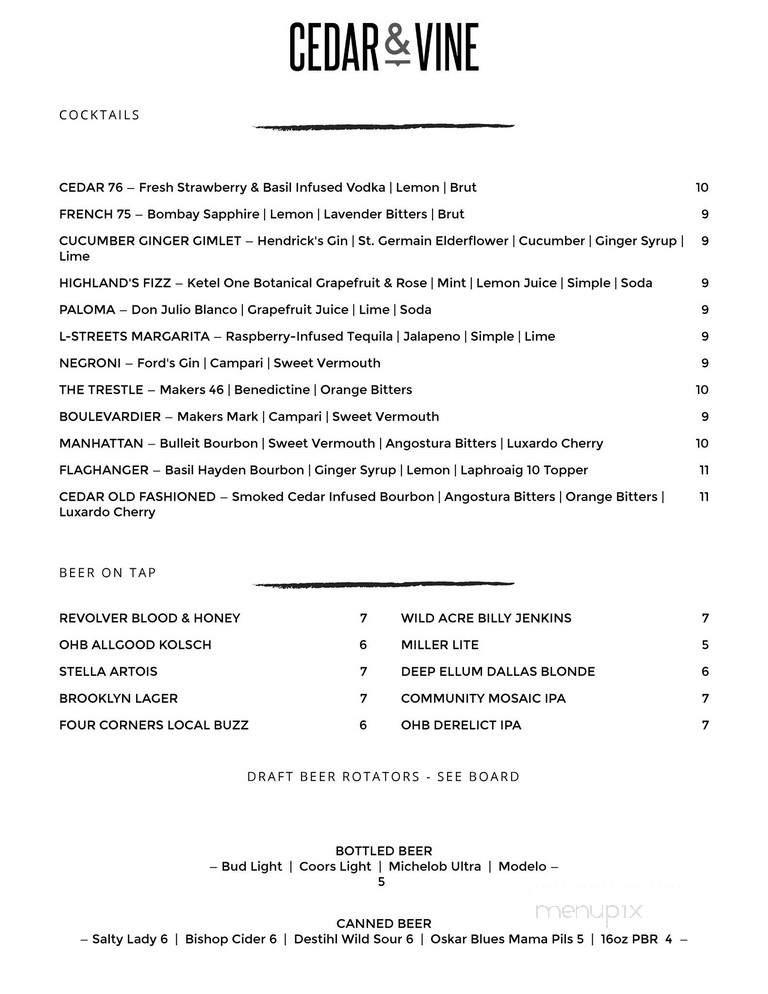 CEDAR & VINE

COCKTAILS

CEDAR 76 – Fresh Strawberry & Basil Infused Vodka | Lemon | Brut 10

FRENCH 75 – Bombay Sapphire | Lemon | Lavender Bitters | Brut 9

CUCUMBER GINGER GIMLET – Hendrick's Gin | St. Germain Elderflower | Cucumber | Ginger Syrup | Lime 9

HIGHLAND'S FIZZ – Ketel One Botanical Grapefruit & Rose | Mint | Lemon Juice | Simple | Soda 9

PALOMA – Don Julio Blanco | Grapefruit Juice | Lime | Soda 9

L-STREETS MARGARITA – Raspberry-Infused Tequila | Jalapeno | Simple | Lime 9

NEGRONI – Ford's Gin | Campari | Sweet Vermouth 9

THE TRESTLE – Makers 46 | Benedictine | Orange Bitters 10

BOULEVARDIER – Makers Mark | Campari | Sweet Vermouth 9

MANHATTAN – Bulleit Bourbon | Sweet Vermouth | Angostura Bitters | Luxardo Cherry 10

FLAGHANGER – Basil Hayden Bourbon | Ginger Syrup | Lemon | Laphroaig 10 Topper 11

CEDAR OLD FASHIONED – Smoked Cedar Infused Bourbon | Angostura Bitters | Orange Bitters | Luxardo Cherry 11

BEER ON TAP

REVOLVER BLOOD & HONEY 7
OHB ALLGOOD KOLSCH 6
STELLA ARTOIS 7
BROOKLYN LAGER 7
FOUR CORNERS LOCAL BUZZ 6

WILD ACRE BILLY JENKINS 7
MILLER LITE 5
DEEP ELLUM DALLAS BLONDE 6
COMMUNITY MOSAIC IPA 7
OHB DERELICT IPA 7

DRAFT BEER ROTATORS - SEE BOARD

BOTTLED BEER
– Bud Light | Coors Light | Michelob Ultra | Modelo –
5

CANNED BEER
– Salty Lady 6 | Bishop Cider 6 | Destihl Wild Sour 6 | Oskar Blues Mama Pils 5 | 16oz PBR 4 –

menupix